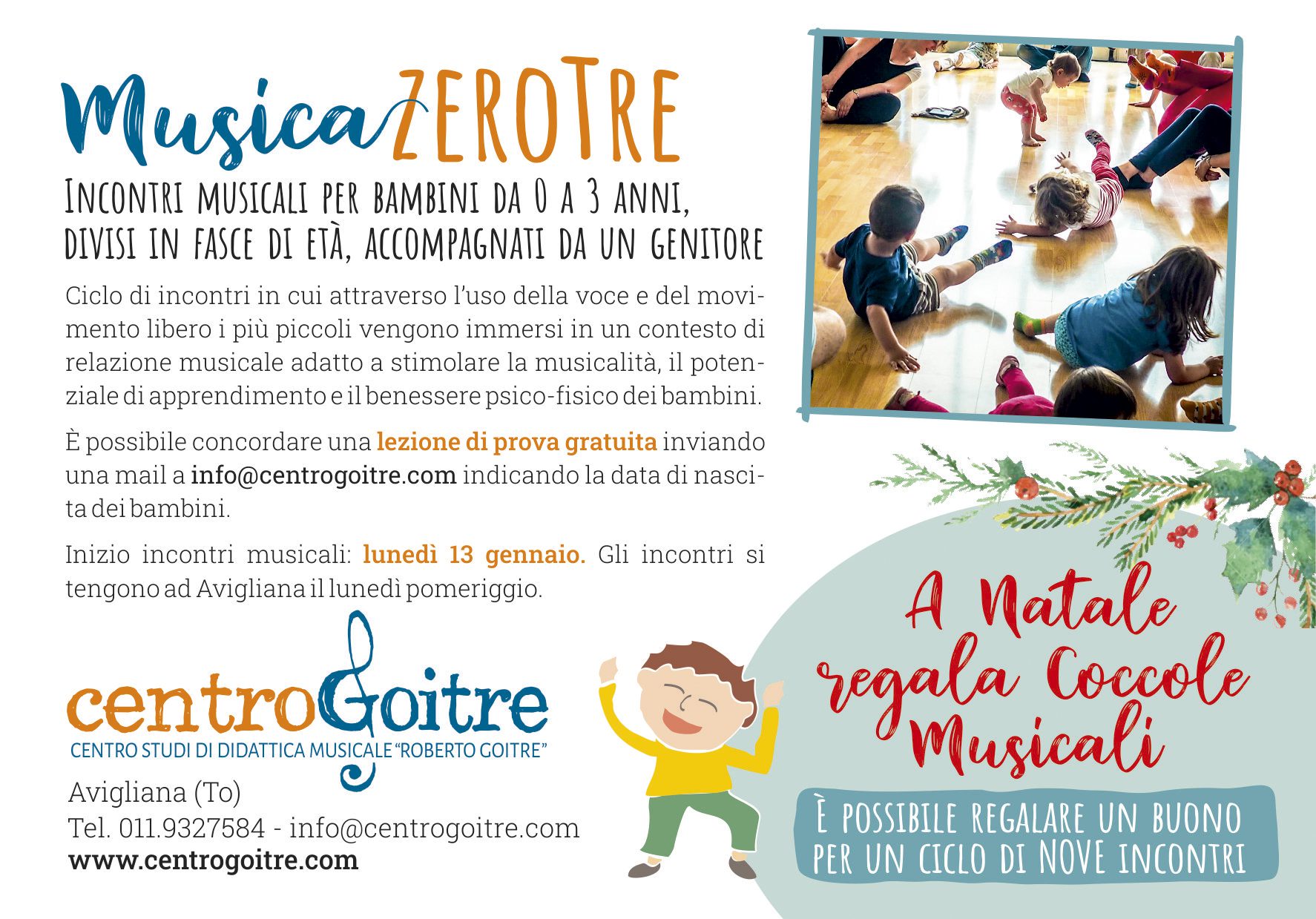 MusicaZEROTRE

Incontri musicali per bambini da 0 a 3 anni, divisi in fasce di età, accompagnati da un genitore

Ciclo di incontri in cui attraverso l'uso della voce e del movimento libero i più piccoli vengono immersi in un contesto di relazione musicale adatto a stimolare la musicalità, il potenziale di apprendimento e il benessere psico-fisico dei bambini.

È possibile concordare una lezione di prova gratuita inviando una mail a info@centrogoitre.com indicando la data di nascita dei bambini.

Inizio incontri musicali: lunedì 13 gennaio. Gli incontri si tengono ad Avigliana il lunedì pomeriggio.

centroGoitre
CENTRO STUDI DI DIDATTICA MUSICALE "ROBERTO GOITRE"

Avigliana (To)
Tel. 011.9327584 - info@centrogoitre.com
www.centrogoitre.com

A Natale regala Coccole Musicali

È possibile regalare un buono per un ciclo di NOVE incontri